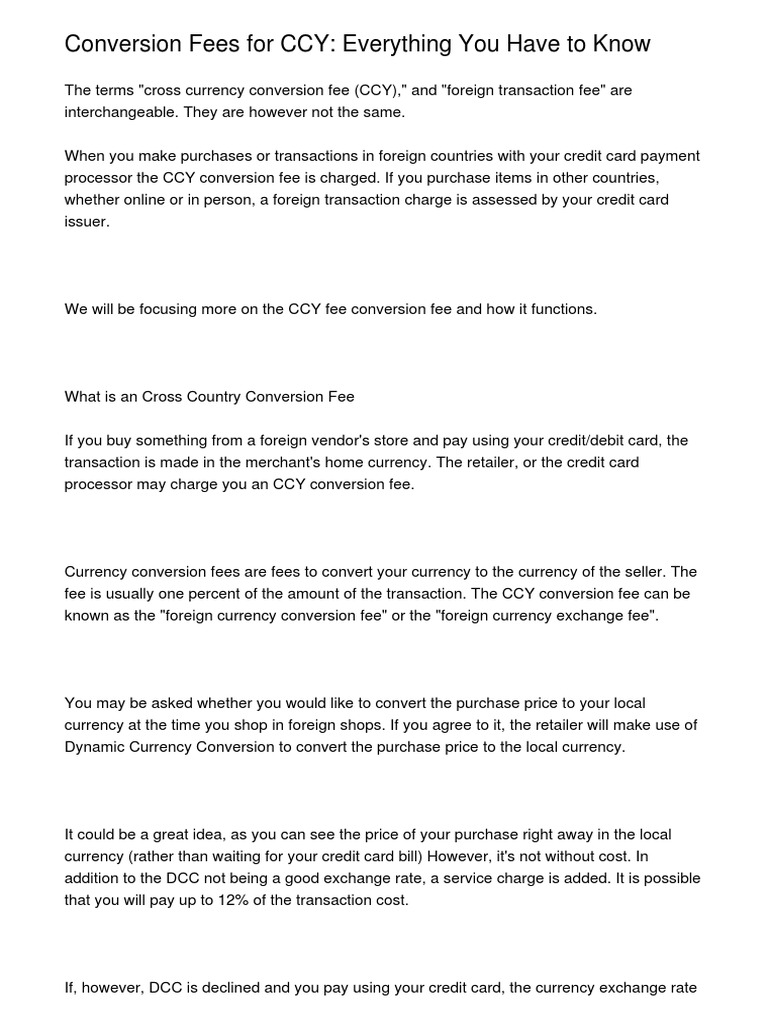 Conversion Fees for CCY: Everything You Have to Know

The terms "cross currency conversion fee (CCY)," and "foreign transaction fee" are interchangeable. They are however not the same.

When you make purchases or transactions in foreign countries with your credit card payment processor the CCY conversion fee is charged. If you purchase items in other countries, whether online or in person, a foreign transaction charge is assessed by your credit card issuer.

We will be focusing more on the CCY fee conversion fee and how it functions.

What is an Cross Country Conversion Fee

If you buy something from a foreign vendor's store and pay using your credit/debit card, the transaction is made in the merchant's home currency. The retailer, or the credit card processor may charge you an CCY conversion fee.

Currency conversion fees are fees to convert your currency to the currency of the seller. The fee is usually one percent of the amount of the transaction. The CCY conversion fee can be known as the "foreign currency conversion fee" or the "foreign currency exchange fee".

You may be asked whether you would like to convert the purchase price to your local currency at the time you shop in foreign shops. If you agree to it, the retailer will make use of Dynamic Currency Conversion to convert the purchase price to the local currency.

It could be a great idea, as you can see the price of your purchase right away in the local currency (rather than waiting for your credit card bill) However, it's not without cost. In addition to the DCC not being a good exchange rate, a service charge is added. It is possible that you will pay up to 12% of the transaction cost.

If, however, DCC is declined and you pay using your credit card, the currency exchange rate